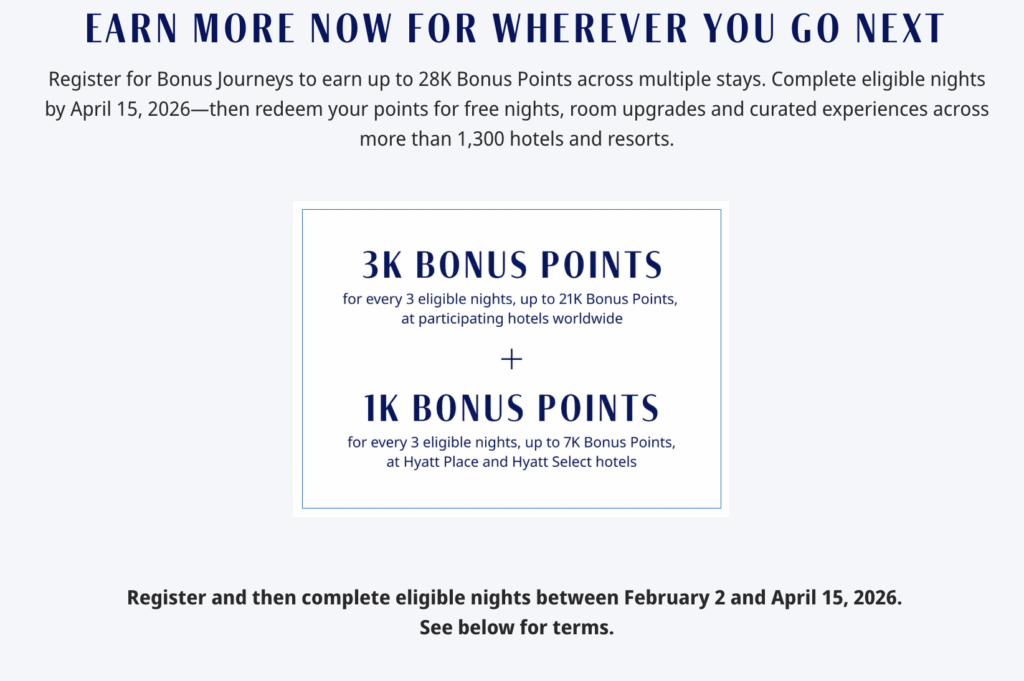 EARN MORE NOW FOR WHEREVER YOU GO NEXT

Register for Bonus Journeys to earn up to 28K Bonus Points across multiple stays. Complete eligible nights by April 15, 2026—then redeem your points for free nights, room upgrades and curated experiences across more than 1,300 hotels and resorts.

3K BONUS POINTS
for every 3 eligible nights, up to 21K Bonus Points, at participating hotels worldwide

+

1K BONUS POINTS
for every 3 eligible nights, up to 7K Bonus Points, at Hyatt Place and Hyatt Select hotels

Register and then complete eligible nights between February 2 and April 15, 2026.
See below for terms.